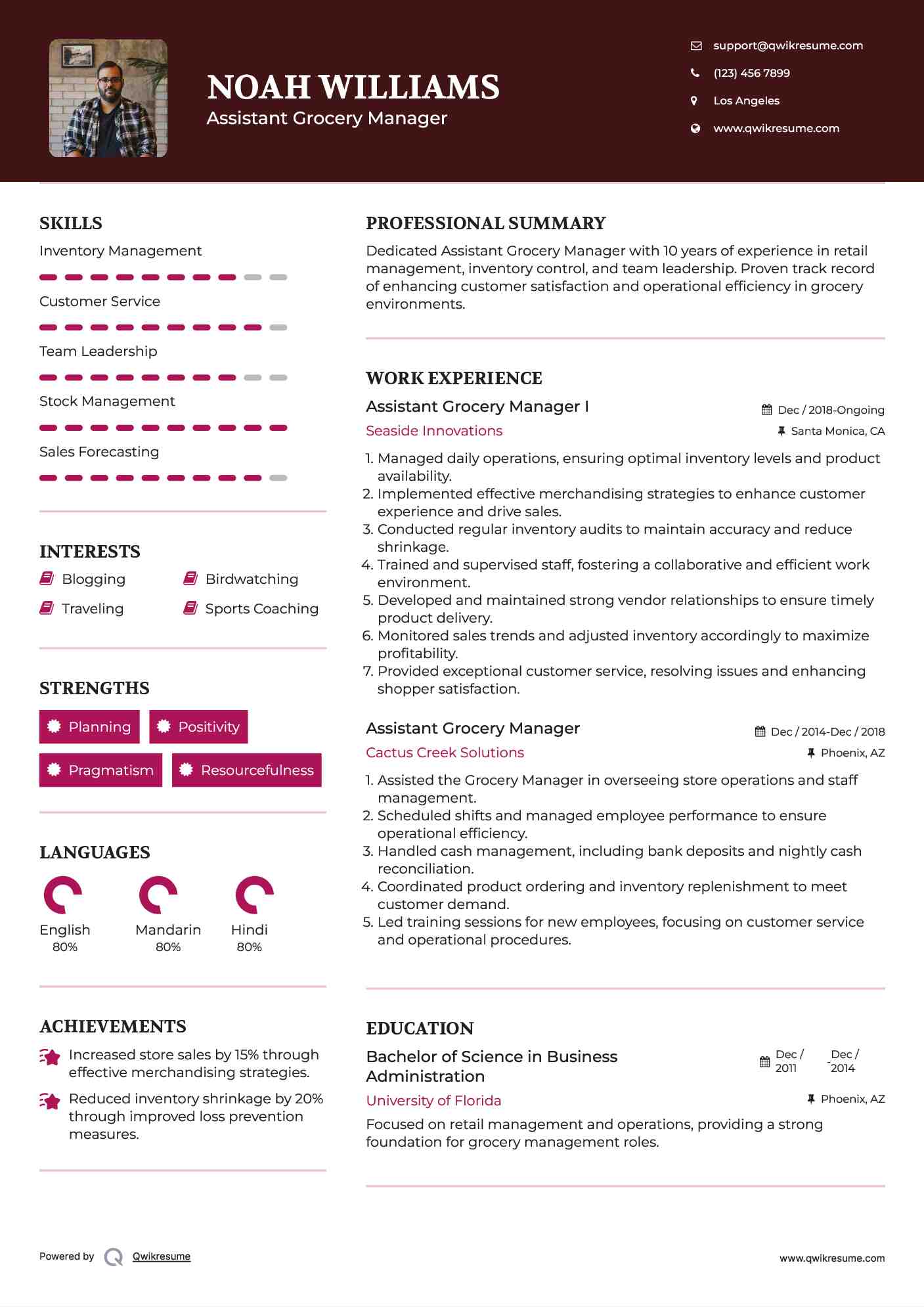 NOAH WILLIAMS
Assistant Grocery Manager

support@qwikresume.com
(123) 456 7899
Los Angeles
www.qwikresume.com

SKILLS
Inventory Management
Customer Service
Team Leadership
Stock Management
Sales Forecasting

INTERESTS
Blogging
Birdwatching
Traveling
Sports Coaching

STRENGTHS
Planning
Positivity
Pragmatism
Resourcefulness

LANGUAGES
English
80%
Mandarin
80%
Hindi
80%

ACHIEVEMENTS
Increased store sales by 15% through effective merchandising strategies.
Reduced inventory shrinkage by 20% through improved loss prevention measures.

PROFESSIONAL SUMMARY
Dedicated Assistant Grocery Manager with 10 years of experience in retail management, inventory control, and team leadership. Proven track record of enhancing customer satisfaction and operational efficiency in grocery environments.

WORK EXPERIENCE
Assistant Grocery Manager I
Dec / 2018-Ongoing
Seaside Innovations
Santa Monica, CA
1. Managed daily operations, ensuring optimal inventory levels and product availability.
2. Implemented effective merchandising strategies to enhance customer experience and drive sales.
3. Conducted regular inventory audits to maintain accuracy and reduce shrinkage.
4. Trained and supervised staff, fostering a collaborative and efficient work environment.
5. Developed and maintained strong vendor relationships to ensure timely product delivery.
6. Monitored sales trends and adjusted inventory accordingly to maximize profitability.
7. Provided exceptional customer service, resolving issues and enhancing shopper satisfaction.

Assistant Grocery Manager
Dec / 2014-Dec / 2018
Cactus Creek Solutions
Phoenix, AZ
1. Assisted the Grocery Manager in overseeing store operations and staff management.
2. Scheduled shifts and managed employee performance to ensure operational efficiency.
3. Handled cash management, including bank deposits and nightly cash reconciliation.
4. Coordinated product ordering and inventory replenishment to meet customer demand.
5. Led training sessions for new employees, focusing on customer service and operational procedures.

EDUCATION
Bachelor of Science in Business Administration
Dec / 2011 - Dec / 2014
University of Florida
Phoenix, AZ
Focused on retail management and operations, providing a strong foundation for grocery management roles.

Powered by Qwikresume
www.qwikresume.com